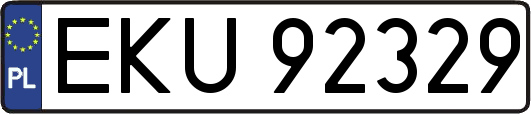 PL
EKU 92329